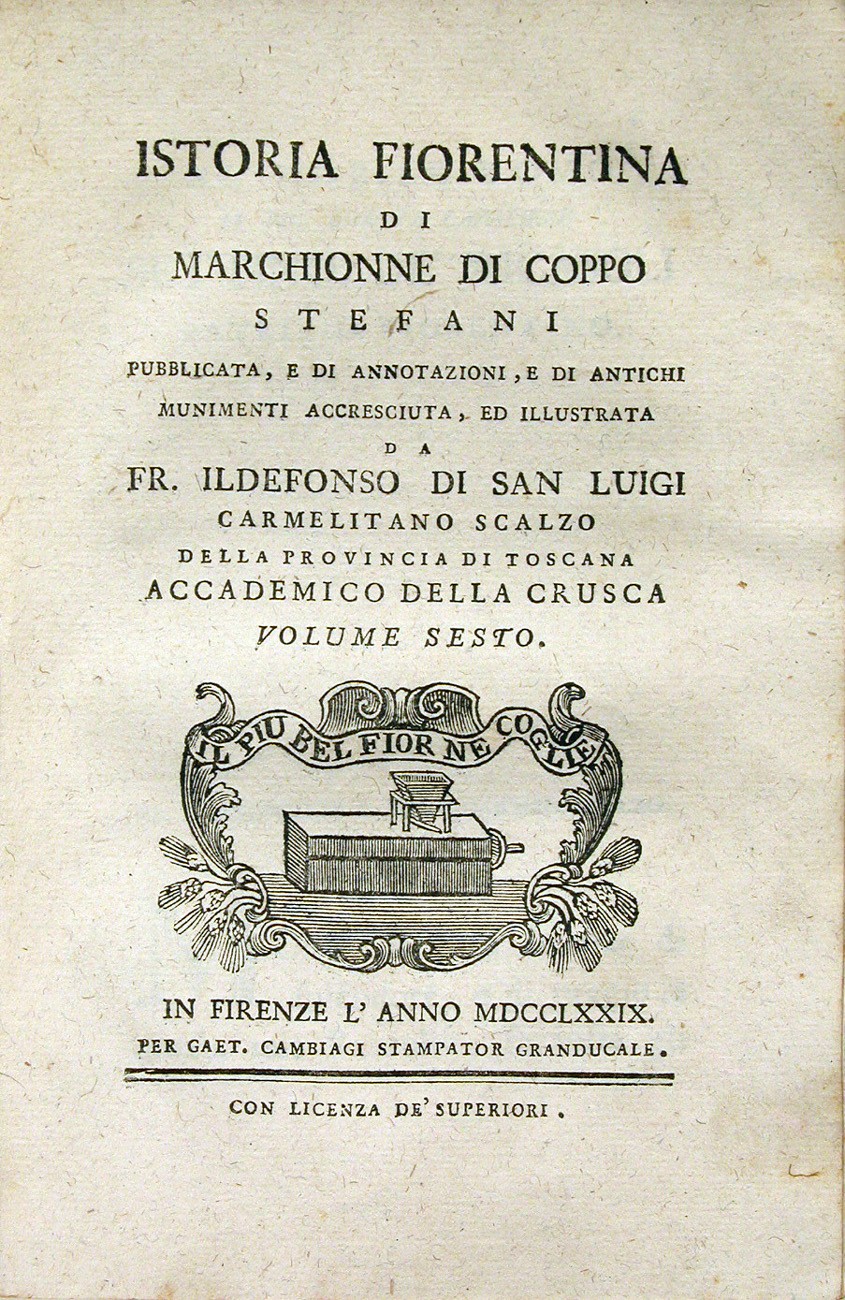 ISTORIA FIORENTINA
DI
MARCHIONNE DI COPPO
STEFANI

PUBBLICATA, E DI ANNOTAZIONI, E DI ANTICHI MUNIMENTI ACCRESCIUTA, ED ILLUSTRATA
DA
FR. ILDEFONSO DI SAN LUIGI
CARMELITANO SCALZO
DELLA PROVINCIA DI TOSCANA
ACCADEMICO DELLA CRUSCA
VOLUME SESTO.

IL PIU BEL FIOR NE COGLIE

IN FIRENZE L' ANNO MDCCLXXIX.
PER GAET. CAMBIAGI STAMPATOR GRANDUCALE.

CON LICENZA DE' SUPERIORI.